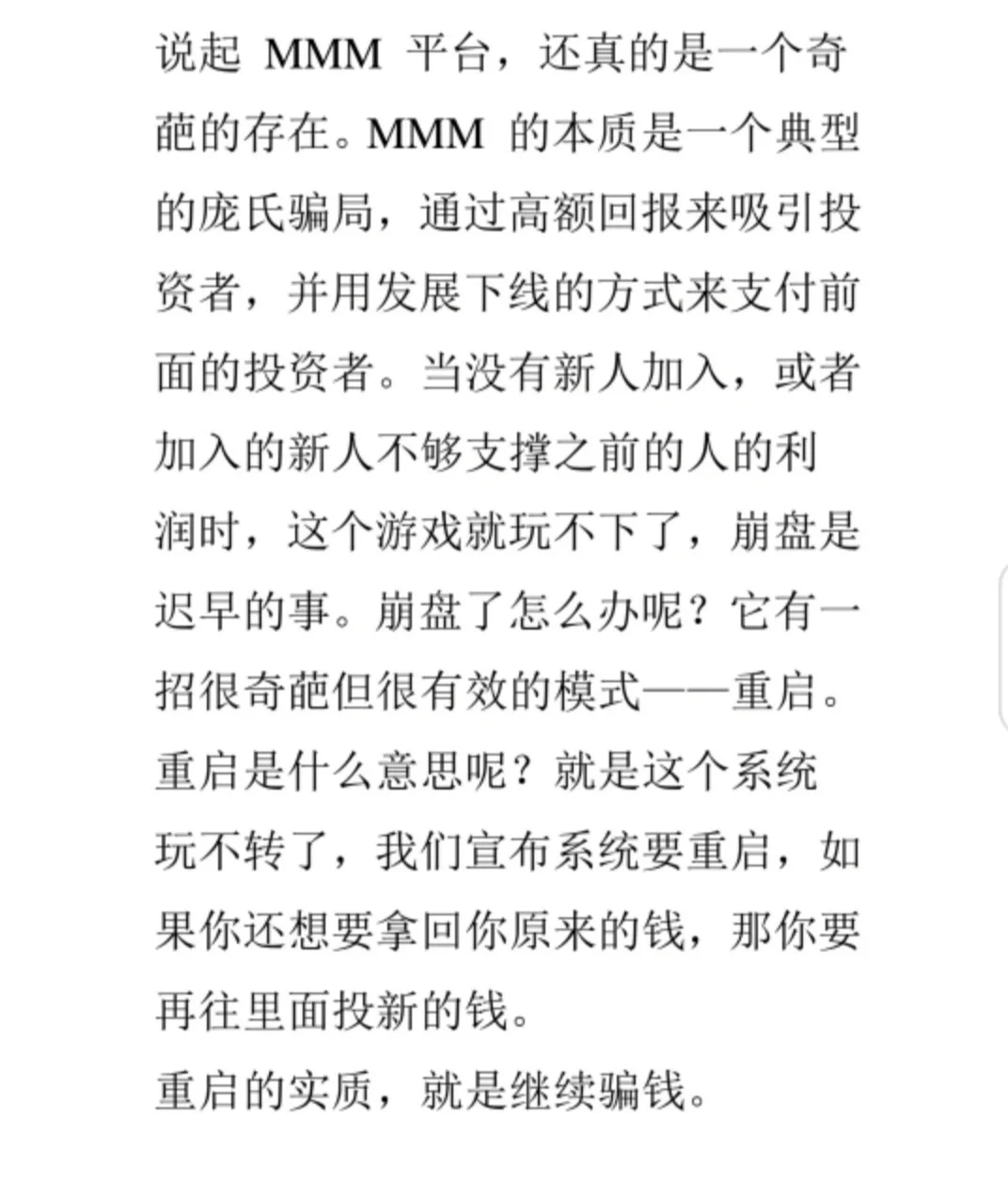 说起 MMM 平台，还真的是一个奇葩的存在。MMM 的本质是一个典型的庞氏骗局，通过高额回报来吸引投资者，并用发展下线的方式来支付前面的投资者。当没有新人加入，或者加入的新人不够支撑之前的人的利润时，这个游戏就玩不下了，崩盘是迟早的事。崩盘了怎么办呢？它有一招很奇葩但很有效的模式——重启。重启是什么意思呢？就是这个系统玩不转了，我们宣布系统要重启，如果你还想要拿回你原来的钱，那你要再往里面投新的钱。
重启的实质，就是继续骗钱。